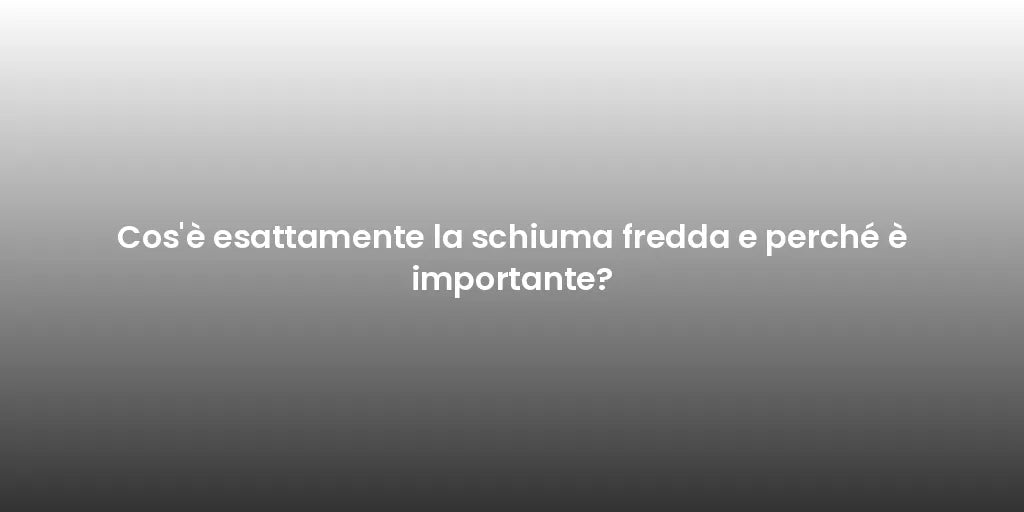 Cos'è esattamente la schiuma fredda e perché è importante?